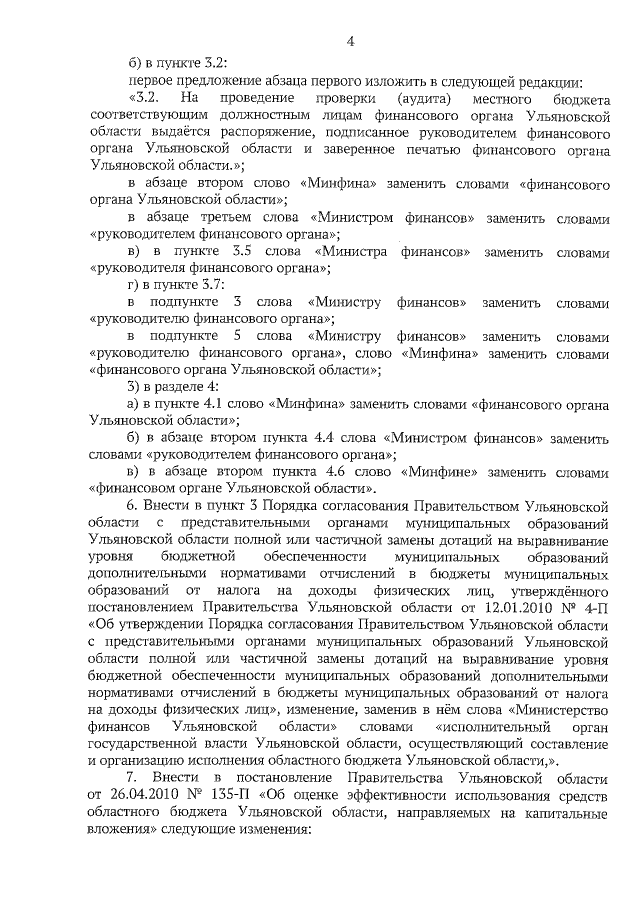 4

б) в пункте 3.2:

первое предложение абзаца первого изложить в следующей редакции:

«3.2. На проведение проверки (аудита) местного бюджета соответствующим должностным лицам финансового органа Ульяновской области выдаётся распоряжение, подписанное руководителем финансового органа Ульяновской области и заверенное печатью финансового органа Ульяновской области.»;

в абзаце втором слово «Минфина» заменить словами «финансового органа Ульяновской области»;

в абзаце третьем слова «Министром финансов» заменить словами «руководителем финансового органа»;

в) в пункте 3.5 слова «Министра финансов» заменить словами «руководителя финансового органа»;

г) в пункте 3.7:

в подпункте 3 слова «Министру финансов» заменить словами «руководителю финансового органа»;

в подпункте 5 слова «Министру финансов» заменить словами «руководителю финансового органа», слово «Минфина» заменить словами «финансового органа Ульяновской области»;

3) в разделе 4:

а) в пункте 4.1 слово «Минфина» заменить словами «финансового органа Ульяновской области»;

б) в абзаце втором пункта 4.4 слова «Министром финансов» заменить словами «руководителем финансового органа»;

в) в абзаце втором пункта 4.6 слово «Минфине» заменить словами «финансовом органе Ульяновской области».

6. Внести в пункт 3 Порядка согласования Правительством Ульяновской области с представительными органами муниципальных образований Ульяновской области полной или частичной замены дотаций на выравнивание уровня бюджетной обеспеченности муниципальных образований дополнительными нормативами отчислений в бюджеты муниципальных образований от налога на доходы физических лиц, утверждённого постановлением Правительства Ульяновской области от 12.01.2010 № 4-П «Об утверждении Порядка согласования Правительством Ульяновской области с представительными органами муниципальных образований Ульяновской области полной или частичной замены дотаций на выравнивание уровня бюджетной обеспеченности муниципальных образований дополнительными нормативами отчислений в бюджеты муниципальных образований от налога на доходы физических лиц», изменение, заменив в нём слова «Министерство финансов Ульяновской области» словами «исполнительный орган государственной власти Ульяновской области, осуществляющий составление и организацию исполнения областного бюджета Ульяновской области,».

7. Внести в постановление Правительства Ульяновской области от 26.04.2010 № 135-П «Об оценке эффективности использования средств областного бюджета Ульяновской области, направляемых на капитальные вложения» следующие изменения: